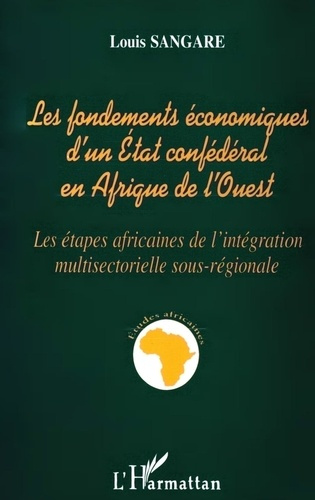 Louis SANGARE

Les fondements économiques d'un État confédéral en Afrique de l'Ouest

Les étapes africaines de l'intégration multisectorielle sous-régionale

Etudes africaines

L'Harmattan